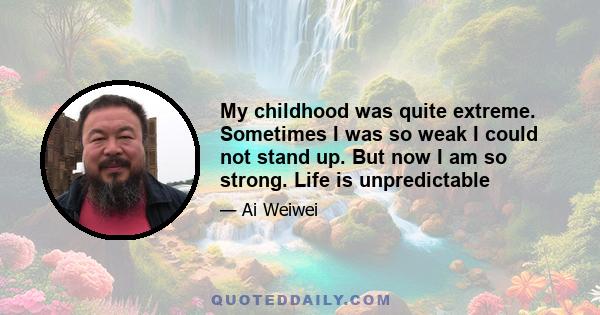 My childhood was quite extreme. Sometimes I was so weak I could not stand up. But now I am so strong. Life is unpredictable

— Ai Weiwei

QUOTEDDAILY.COM